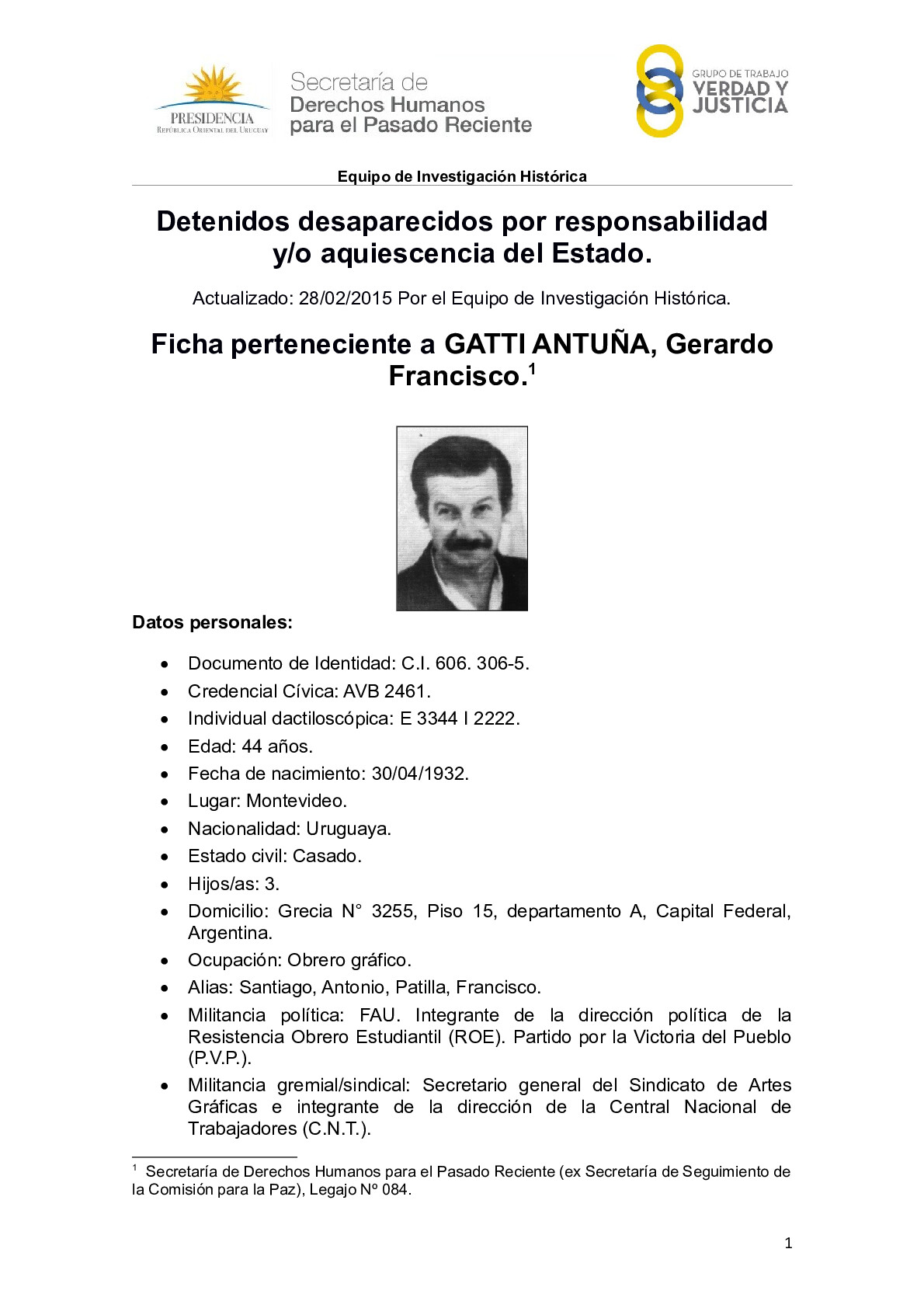 PRESIDENCIA
REPÚBLICA ORIENTAL DEL URUGUAY

Secretaría de
Derechos Humanos
para el Pasado Reciente

GRUPO DE TRABAJO
VERDAD Y
JUSTICIA

Equipo de Investigación Histórica

Detenidos desaparecidos por responsabilidad y/o aquiescencia del Estado.

Actualizado: 28/02/2015 Por el Equipo de Investigación Histórica.

Ficha perteneciente a GATTI ANTUÑA, Gerardo Francisco.$^1$

Datos personales:

• Documento de Identidad: C.I. 606. 306-5.
• Credencial Cívica: AVB 2461.
• Individual dactiloscópica: E 3344 I 2222.
• Edad: 44 años.
• Fecha de nacimiento: 30/04/1932.
• Lugar: Montevideo.
• Nacionalidad: Uruguaya.
• Estado civil: Casado.
• Hijos/as: 3.
• Domicilio: Grecia N° 3255, Piso 15, departamento A, Capital Federal, Argentina.
• Ocupación: Obrero gráfico.
• Alias: Santiago, Antonio, Patilla, Francisco.
• Militancia política: FAU. Integrante de la dirección política de la Resistencia Obrero Estudiantil (ROE). Partido por la Victoria del Pueblo (P.V.P.).
• Militancia gremial/sindical: Secretario general del Sindicato de Artes Gráficas e integrante de la dirección de la Central Nacional de Trabajadores (C.N.T.).

$^1$ Secretaría de Derechos Humanos para el Pasado Reciente (ex Secretaría de Seguimiento de la Comisión para la Paz), Legajo Nº 084.

1